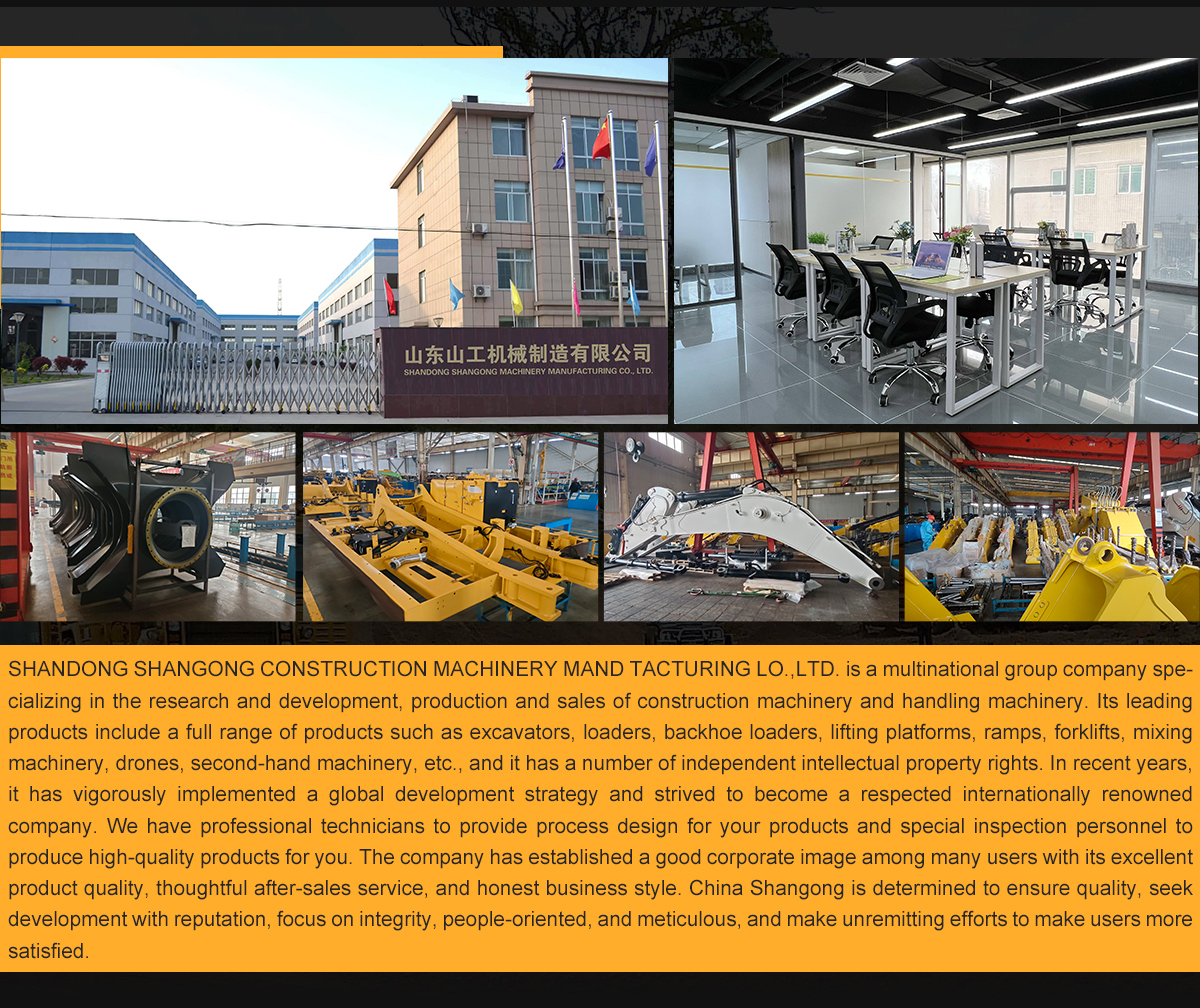 山东山工机械制造有限公司
SHANDONG SHANGONG MACHINERY MANUFACTURING CO., LTD.

SHANDONG SHANGONG CONSTRUCTION MACHINERY MAND TACTURING LO.,LTD. is a multinational group company specializing in the research and development, production and sales of construction machinery and handling machinery. Its leading products include a full range of products such as excavators, loaders, backhoe loaders, lifting platforms, ramps, forklifts, mixing machinery, drones, second-hand machinery, etc., and it has a number of independent intellectual property rights. In recent years, it has vigorously implemented a global development strategy and strived to become a respected internationally renowned company. We have professional technicians to provide process design for your products and special inspection personnel to produce high-quality products for you. The company has established a good corporate image among many users with its excellent product quality, thoughtful after-sales service, and honest business style. China Shangong is determined to ensure quality, seek development with reputation, focus on integrity, people-oriented, and meticulous, and make unremitting efforts to make users more satisfied.